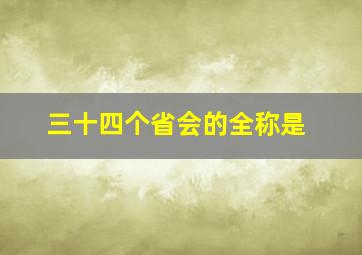 三十四个省会的全称是